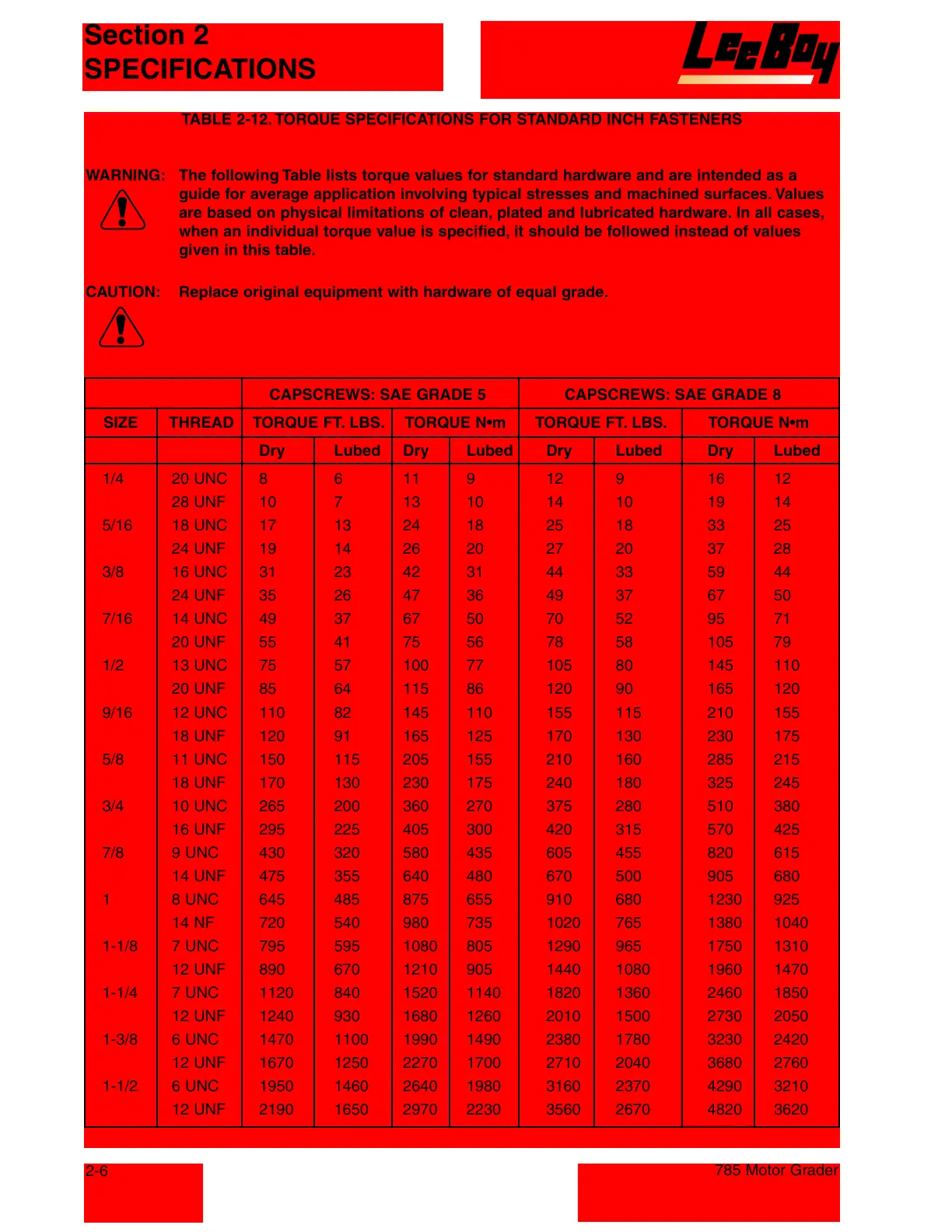 Section 2
SPECIFICATIONS

LeeBoy

TABLE 2-12. TORQUE SPECIFICATIONS FOR STANDARD INCH FASTENERS

WARNING: The following Table lists torque values for standard hardware and are intended as a guide for average application involving typical stresses and machined surfaces. Values are based on physical limitations of clean, plated and lubricated hardware. In all cases, when an individual torque value is specified, it should be followed instead of values given in this table.

CAUTION: Replace original equipment with hardware of equal grade.

| | | CAPSCREWS: SAE GRADE 5 | | | | CAPSCREWS: SAE GRADE 8 | | | |
|---|---|---|---|---|---|---|---|---|---|
| SIZE | THREAD | TORQUE FT. LBS. | | TORQUE N•m | | TORQUE FT. LBS. | | TORQUE N•m | |
| | | Dry | Lubed | Dry | Lubed | Dry | Lubed | Dry | Lubed |
| 1/4 | 20 UNC | 8 | 6 | 11 | 9 | 12 | 9 | 16 | 12 |
| | 28 UNF | 10 | 7 | 13 | 10 | 14 | 10 | 19 | 14 |
| 5/16 | 18 UNC | 17 | 13 | 24 | 18 | 25 | 18 | 33 | 25 |
| | 24 UNF | 19 | 14 | 26 | 20 | 27 | 20 | 37 | 28 |
| 3/8 | 16 UNC | 31 | 23 | 42 | 31 | 44 | 33 | 59 | 44 |
| | 24 UNF | 35 | 26 | 47 | 36 | 49 | 37 | 67 | 50 |
| 7/16 | 14 UNC | 49 | 37 | 67 | 50 | 70 | 52 | 95 | 71 |
| | 20 UNF | 55 | 41 | 75 | 56 | 78 | 58 | 105 | 79 |
| 1/2 | 13 UNC | 75 | 57 | 100 | 77 | 105 | 80 | 145 | 110 |
| | 20 UNF | 85 | 64 | 115 | 86 | 120 | 90 | 165 | 120 |
| 9/16 | 12 UNC | 110 | 82 | 145 | 110 | 155 | 115 | 210 | 155 |
| | 18 UNF | 120 | 91 | 165 | 125 | 170 | 130 | 230 | 175 |
| 5/8 | 11 UNC | 150 | 115 | 205 | 155 | 210 | 160 | 285 | 215 |
| | 18 UNF | 170 | 130 | 230 | 175 | 240 | 180 | 325 | 245 |
| 3/4 | 10 UNC | 265 | 200 | 360 | 270 | 375 | 280 | 510 | 380 |
| | 16 UNF | 295 | 225 | 405 | 300 | 420 | 315 | 570 | 425 |
| 7/8 | 9 UNC | 430 | 320 | 580 | 435 | 605 | 455 | 820 | 615 |
| | 14 UNF | 475 | 355 | 640 | 480 | 670 | 500 | 905 | 680 |
| 1 | 8 UNC | 645 | 485 | 875 | 655 | 910 | 680 | 1230 | 925 |
| | 14 NF | 720 | 540 | 980 | 735 | 1020 | 765 | 1380 | 1040 |
| 1-1/8 | 7 UNC | 795 | 595 | 1080 | 805 | 1290 | 965 | 1750 | 1310 |
| | 12 UNF | 890 | 670 | 1210 | 905 | 1440 | 1080 | 1960 | 1470 |
| 1-1/4 | 7 UNC | 1120 | 840 | 1520 | 1140 | 1820 | 1360 | 2460 | 1850 |
| | 12 UNF | 1240 | 930 | 1680 | 1260 | 2010 | 1500 | 2730 | 2050 |
| 1-3/8 | 6 UNC | 1470 | 1100 | 1990 | 1490 | 2380 | 1780 | 3230 | 2420 |
| | 12 UNF | 1670 | 1250 | 2270 | 1700 | 2710 | 2040 | 3680 | 2760 |
| 1-1/2 | 6 UNC | 1950 | 1460 | 2640 | 1980 | 3160 | 2370 | 4290 | 3210 |
| | 12 UNF | 2190 | 1650 | 2970 | 2230 | 3560 | 2670 | 4820 | 3620 |

2-6

785 Motor Grader